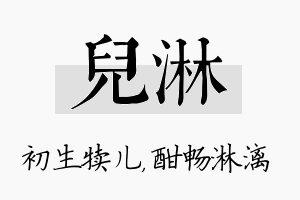 兒淋

初生犊儿，酣畅淋漓